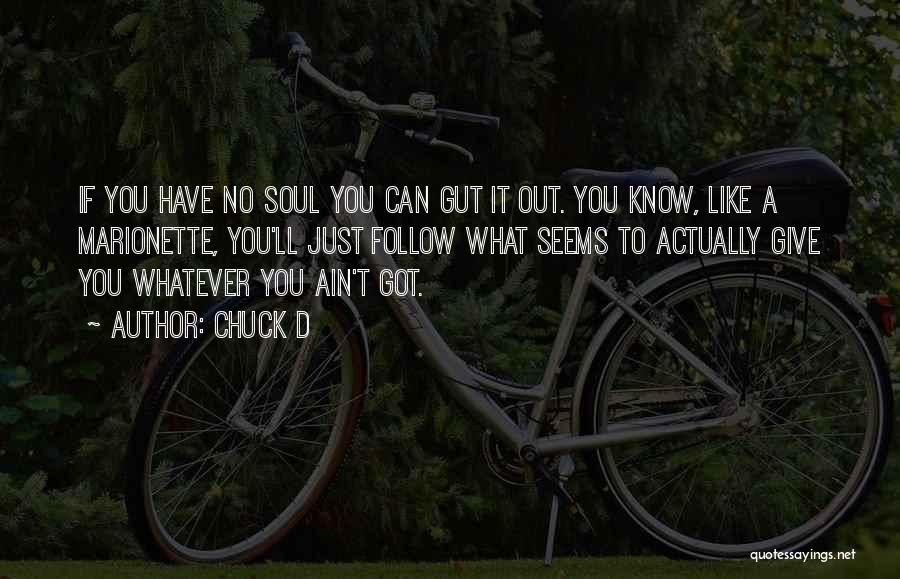 IF YOU HAVE NO SOUL YOU CAN GUT IT OUT. YOU KNOW, LIKE A MARIONETTE, YOU'LL JUST FOLLOW WHAT SEEMS TO ACTUALLY GIVE YOU WHATEVER YOU AIN'T GOT.

~ AUTHOR: CHUCK D

quotessayings.net